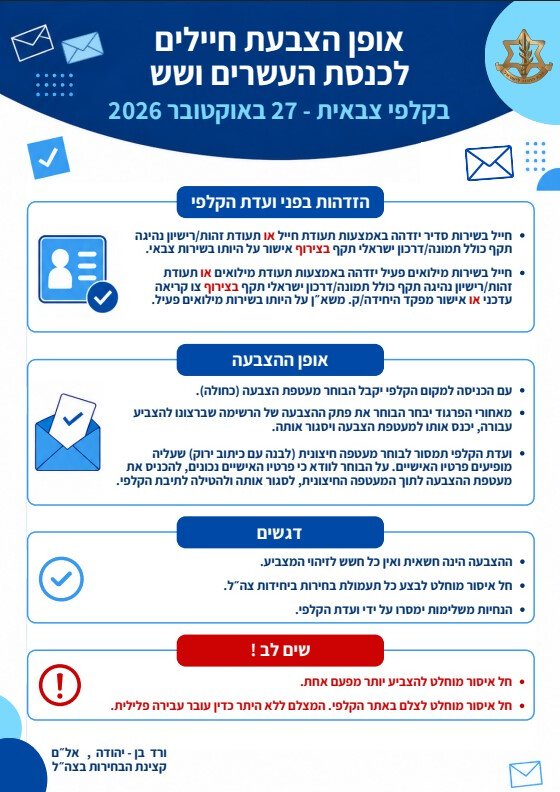 אופן הצבעת חיילים
לכנסת העשרים ושש

בקלפי צבאית - 27 באוקטובר 2026

הזדהות בפני ועדת הקלפי

• חייל בשירות סדיר יזדהה באמצעות תעודת חייל או תעודת זהות/רישיון נהיגה תקף כולל תמונה/דרכון ישראלי תקף בצירוף אישור על היותו בשירות צבאי.

• חייל בשירות מילואים פעיל יזדהה באמצעות תעודת מילואים או תעודת זהות/רישיון נהיגה תקף כולל תמונה/דרכון ישראלי תקף בצירוף צו קריאה עדכני או אישור מפקד היחידה/ק. משא"ן על היותו בשירות מילואים פעיל.

אופן ההצבעה

• עם הכניסה למקום הקלפי יקבל הבוחר מעטפת הצבעה (כחולה).

• מאחורי הפרגוד יבחר הבוחר את פתק ההצבעה של הרשימה שברצונו להצביע עבורה, יכנס אותו למעטפת הצבעה ויסגור אותה.

• ועדת הקלפי תמסור לבוחר מעטפה חיצונית (לבנה עם כיתוב ירוק) שעליה מופיעים פרטיו האישיים. על הבוחר לוודא כי פרטיו האישיים נכונים, להכניס את מעטפת ההצבעה לתוך המעטפה החיצונית, לסגור אותה ולהטילה לתיבת הקלפי.

דגשים

• ההצבעה הינה חשאית ואין כל חשש לזיהוי המצביע.

• חל איסור מוחלט לבצע כל תעמולת בחירות ביחידות צה"ל.

• הנחיות משלימות ימסרו על ידי ועדת הקלפי.

שים לב !

• חל איסור מוחלט להצביע יותר מפעם אחת.

• חל איסור מוחלט לצלם באתר הקלפי. המצלם ללא היתר כדין עובר עבירה פלילית.

ורד בן - יהודה , אל"ם
קצינת הבחירות בצה"ל